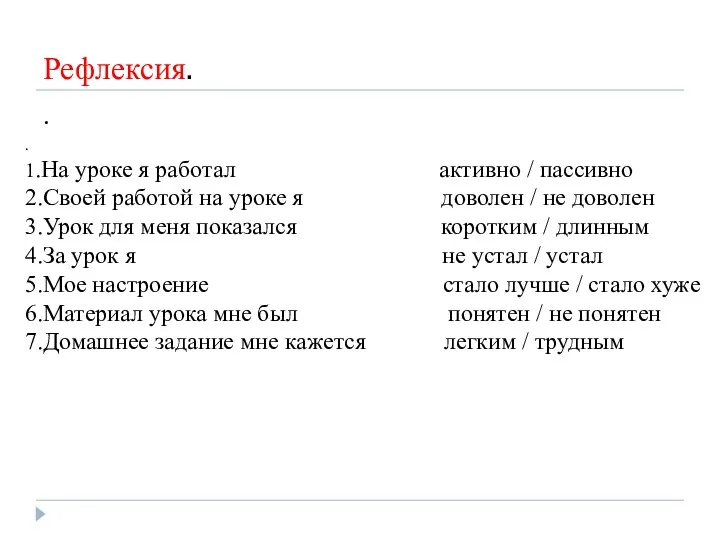 Рефлексия.

.

.

1.На уроке я работал активно / пассивно
2.Своей работой на уроке я доволен / не доволен
3.Урок для меня показался коротким / длинным
4.За урок я не устал / устал
5.Мое настроение стало лучше / стало хуже
6.Материал урока мне был понятен / не понятен
7.Домашнее задание мне кажется легким / трудным